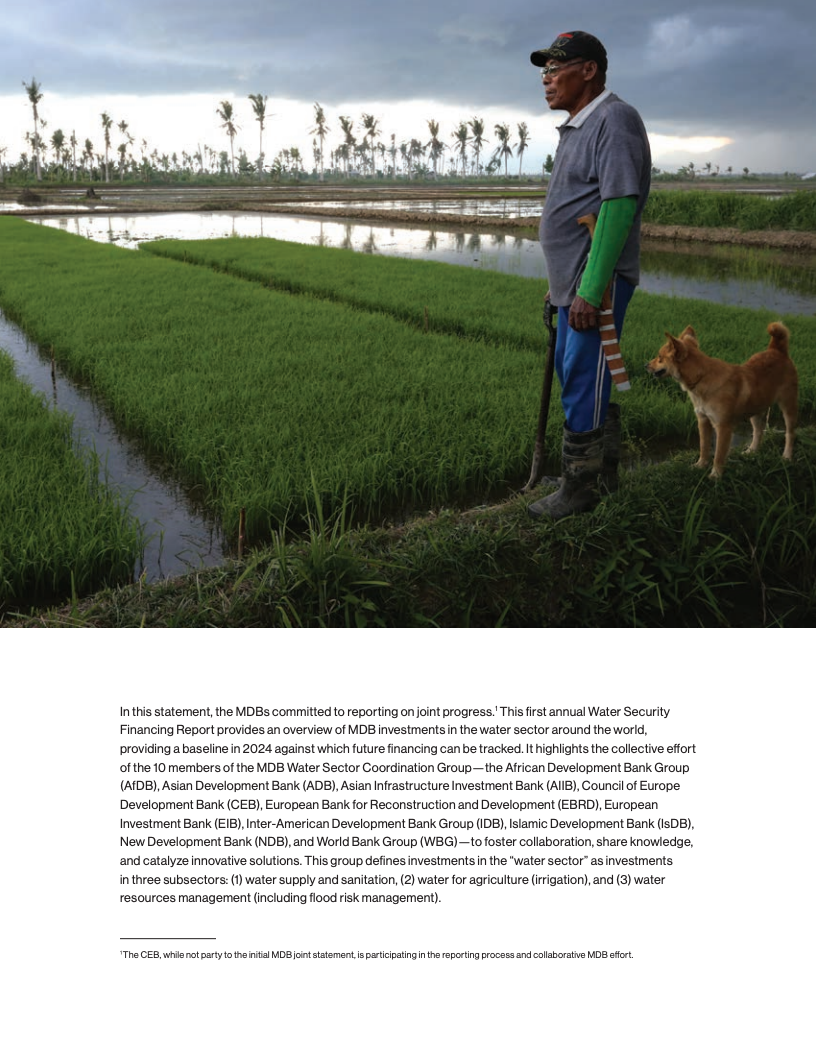 In this statement, the MDBs committed to reporting on joint progress.$^{1}$ This first annual Water Security Financing Report provides an overview of MDB investments in the water sector around the world, providing a baseline in 2024 against which future financing can be tracked. It highlights the collective effort of the 10 members of the MDB Water Sector Coordination Group—the African Development Bank Group (AfDB), Asian Development Bank (ADB), Asian Infrastructure Investment Bank (AIIB), Council of Europe Development Bank (CEB), European Bank for Reconstruction and Development (EBRD), European Investment Bank (EIB), Inter-American Development Bank Group (IDB), Islamic Development Bank (IsDB), New Development Bank (NDB), and World Bank Group (WBG)—to foster collaboration, share knowledge, and catalyze innovative solutions. This group defines investments in the "water sector" as investments in three subsectors: (1) water supply and sanitation, (2) water for agriculture (irrigation), and (3) water resources management (including flood risk management).

$^{1}$The CEB, while not party to the initial MDB joint statement, is participating in the reporting process and collaborative MDB effort.